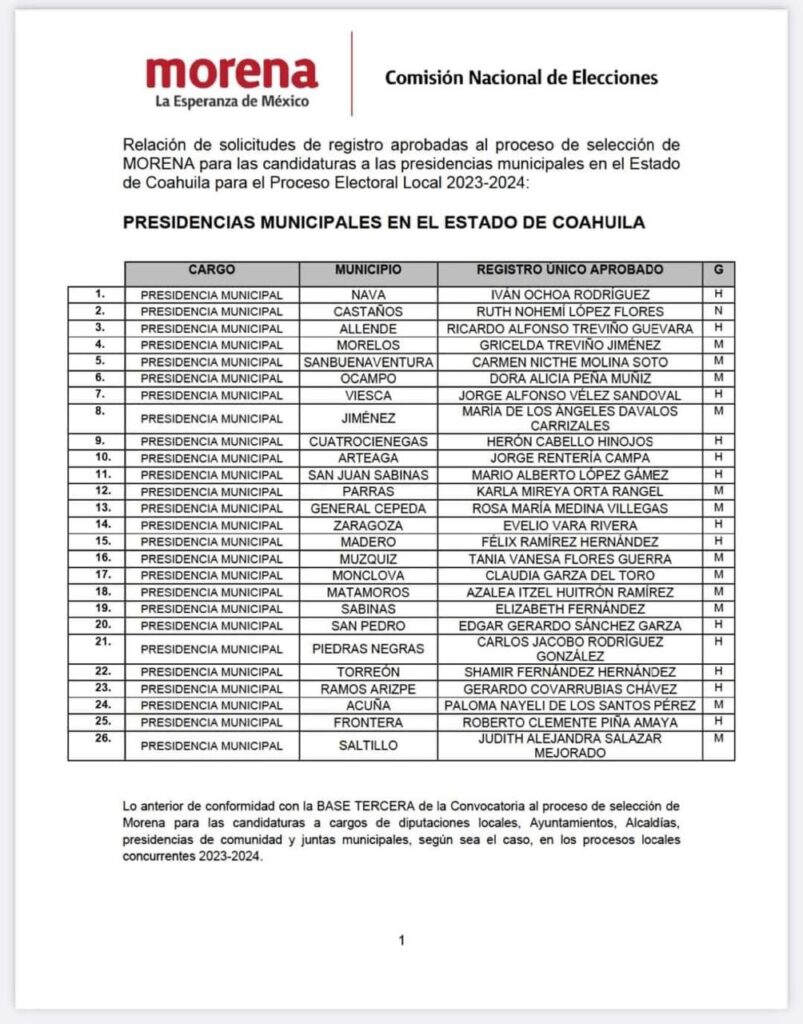 morena
La Esperanza de México

Comisión Nacional de Elecciones

Relación de solicitudes de registro aprobadas al proceso de selección de MORENA para las candidaturas a las presidencias municipales en el Estado de Coahuila para el Proceso Electoral Local 2023-2024:

PRESIDENCIAS MUNICIPALES EN EL ESTADO DE COAHUILA

| | CARGO | MUNICIPIO | REGISTRO ÚNICO APROBADO | G |
|---|---|---|---|---|
| 1. | PRESIDENCIA MUNICIPAL | NAVA | IVÁN OCHOA RODRÍGUEZ | H |
| 2. | PRESIDENCIA MUNICIPAL | CASTAÑOS | RUTH NOHEMÍ LÓPEZ FLORES | N |
| 3. | PRESIDENCIA MUNICIPAL | ALLENDE | RICARDO ALFONSO TREVIÑO GUEVARA | H |
| 4. | PRESIDENCIA MUNICIPAL | MORELOS | GRICELDA TREVIÑO JIMÉNEZ | M |
| 5. | PRESIDENCIA MUNICIPAL | SANBUENAVENTURA | CARMEN NICTHE MOLINA SOTO | M |
| 6. | PRESIDENCIA MUNICIPAL | OCAMPO | DORA ALICIA PEÑA MUÑIZ | M |
| 7. | PRESIDENCIA MUNICIPAL | VIESCA | JORGE ALFONSO VÉLEZ SANDOVAL | H |
| 8. | PRESIDENCIA MUNICIPAL | JIMÉNEZ | MARÍA DE LOS ÁNGELES DAVALOS CARRIZALES | M |
| 9. | PRESIDENCIA MUNICIPAL | CUATROCIENEGAS | HERÓN CABELLO HINOJOS | H |
| 10. | PRESIDENCIA MUNICIPAL | ARTEAGA | JORGE RENTERÍA CAMPA | H |
| 11. | PRESIDENCIA MUNICIPAL | SAN JUAN SABINAS | MARIO ALBERTO LÓPEZ GÁMEZ | H |
| 12. | PRESIDENCIA MUNICIPAL | PARRAS | KARLA MIREYA ORTA RANGEL | M |
| 13. | PRESIDENCIA MUNICIPAL | GENERAL CEPEDA | ROSA MARÍA MEDINA VILLEGAS | M |
| 14. | PRESIDENCIA MUNICIPAL | ZARAGOZA | EVELIO VARA RIVERA | H |
| 15. | PRESIDENCIA MUNICIPAL | MADERO | FÉLIX RAMÍREZ HERNÁNDEZ | H |
| 16. | PRESIDENCIA MUNICIPAL | MUZQUIZ | TANIA VANESA FLORES GUERRA | M |
| 17. | PRESIDENCIA MUNICIPAL | MONCLOVA | CLAUDIA GARZA DEL TORO | M |
| 18. | PRESIDENCIA MUNICIPAL | MATAMOROS | AZALEA ITZEL HUITRÓN RAMÍREZ | M |
| 19. | PRESIDENCIA MUNICIPAL | SABINAS | ELIZABETH FERNÁNDEZ | M |
| 20. | PRESIDENCIA MUNICIPAL | SAN PEDRO | EDGAR GERARDO SÁNCHEZ GARZA | H |
| 21. | PRESIDENCIA MUNICIPAL | PIEDRAS NEGRAS | CARLOS JACOBO RODRÍGUEZ GONZÁLEZ | H |
| 22. | PRESIDENCIA MUNICIPAL | TORREÓN | SHAMIR FERNÁNDEZ HERNÁNDEZ | H |
| 23. | PRESIDENCIA MUNICIPAL | RAMOS ARIZPE | GERARDO COVARRUBIAS CHÁVEZ | H |
| 24. | PRESIDENCIA MUNICIPAL | ACUÑA | PALOMA NAYELI DE LOS SANTOS PÉREZ | M |
| 25. | PRESIDENCIA MUNICIPAL | FRONTERA | ROBERTO CLEMENTE PIÑA AMAYA | H |
| 26. | PRESIDENCIA MUNICIPAL | SALTILLO | JUDITH ALEJANDRA SALAZAR MEJORADO | M |

Lo anterior de conformidad con la BASE TERCERA de la Convocatoria al proceso de selección de Morena para las candidaturas a cargos de diputaciones locales, Ayuntamientos, Alcaldías, presidencias de comunidad y juntas municipales, según sea el caso, en los procesos locales concurrentes 2023-2024.

1